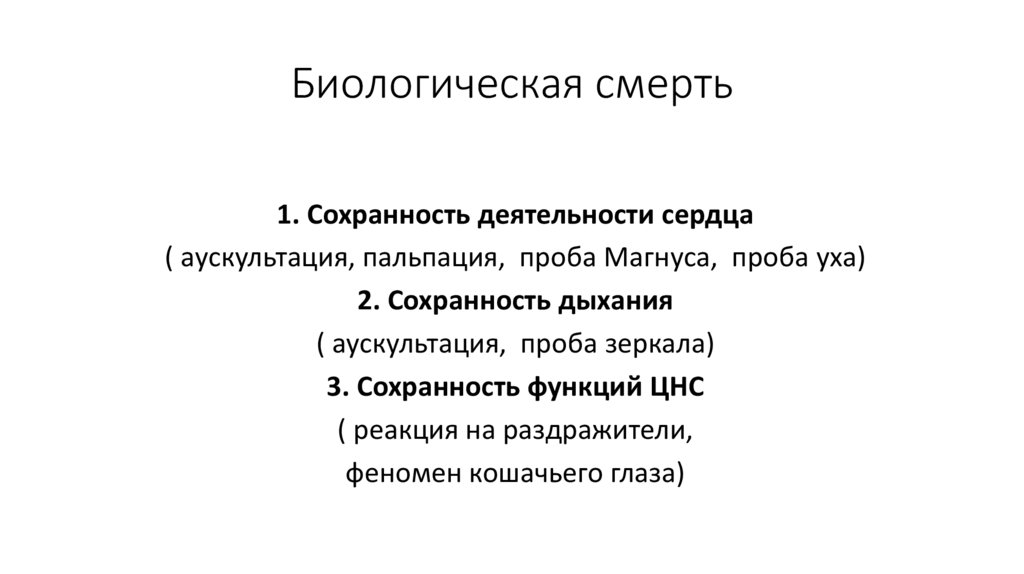 Биологическая смерть

1. Сохранность деятельности сердца
( аускультация, пальпация, проба Магнуса, проба уха)
2. Сохранность дыхания
( аускультация, проба зеркала)
3. Сохранность функций ЦНС
( реакция на раздражители,
феномен кошачьего глаза)